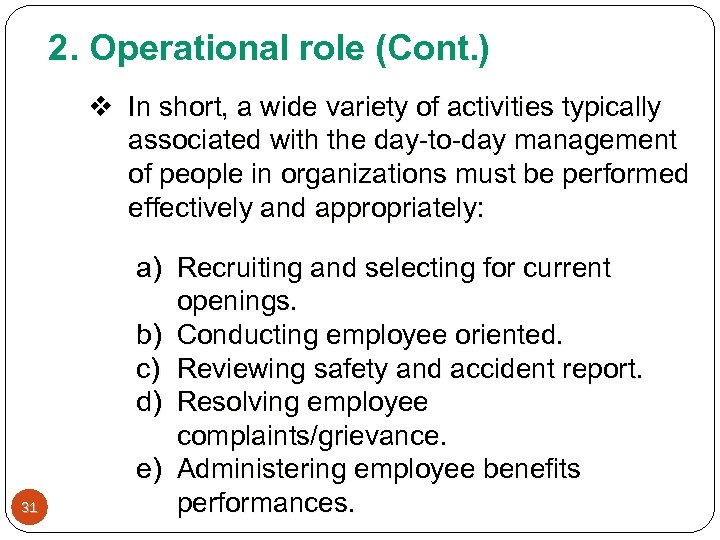 2. Operational role (Cont.)

❖ In short, a wide variety of activities typically associated with the day-to-day management of people in organizations must be performed effectively and appropriately:

a) Recruiting and selecting for current openings.
b) Conducting employee oriented.
c) Reviewing safety and accident report.
d) Resolving employee complaints/grievance.
e) Administering employee benefits performances.

31